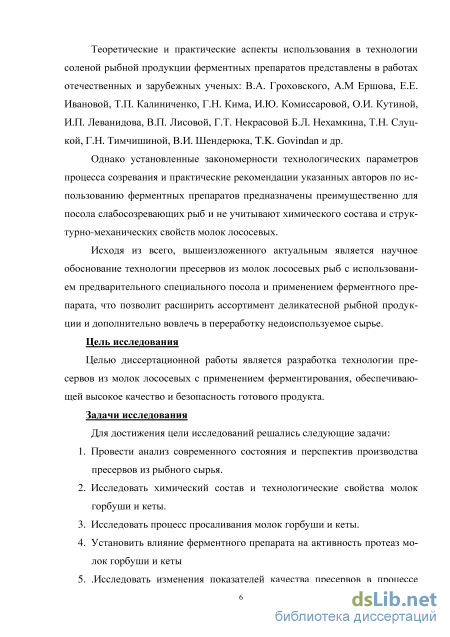 Теоретические и практические аспекты использования в технологии соленой рыбной продукции ферментных препаратов представлены в работах отечественных и зарубежных ученых: В.А. Гроховского, А.М Ершова, Е.Е. Ивановой, Т.П. Калиниченко, Г.Н. Кима, И.Ю. Комиссаровой, О.И. Кутиной, И.П. Леванидова, В.П. Лисовой, Г.Т. Некрасовой Б.Л. Нехамкина, Т.Н. Слуцкой, Г.Н. Тимчишиной, В.И. Шендерюка, Т.К. Govindan и др.

Однако установленные закономерности технологических параметров процесса созревания и практические рекомендации указанных авторов по использованию ферментных препаратов предназначены преимущественно для посола слабосозревающих рыб и не учитывают химического состава и структурно-механических свойств молок лососевых.

Исходя из всего, вышеизложенного актуальным является научное обоснование технологии пресервов из молок лососевых рыб с использованием предварительного специального посола и применением ферментного препарата, что позволит расширить ассортимент деликатесной рыбной продукции и дополнительно вовлечь в переработку недоиспользуемое сырье.

Цель исследования

Целью диссертационной работы является разработка технологии пресервов из молок лососевых с применением ферментирования, обеспечивающей высокое качество и безопасность готового продукта.

Задачи исследования

Для достижения цели исследований решались следующие задачи:

1. Провести анализ современного состояния и перспектив производства пресервов из рыбного сырья.
2. Исследовать химический состав и технологические свойства молок горбуши и кеты.
3. Исследовать процесс просаливания молок горбуши и кеты.
4. Установить влияние ферментного препарата на активность протеаз молок горбуши и кеты
5. .Исследовать изменения показателей качества пресервов в процессе

6

dsLib.net
библиотека диссертаций